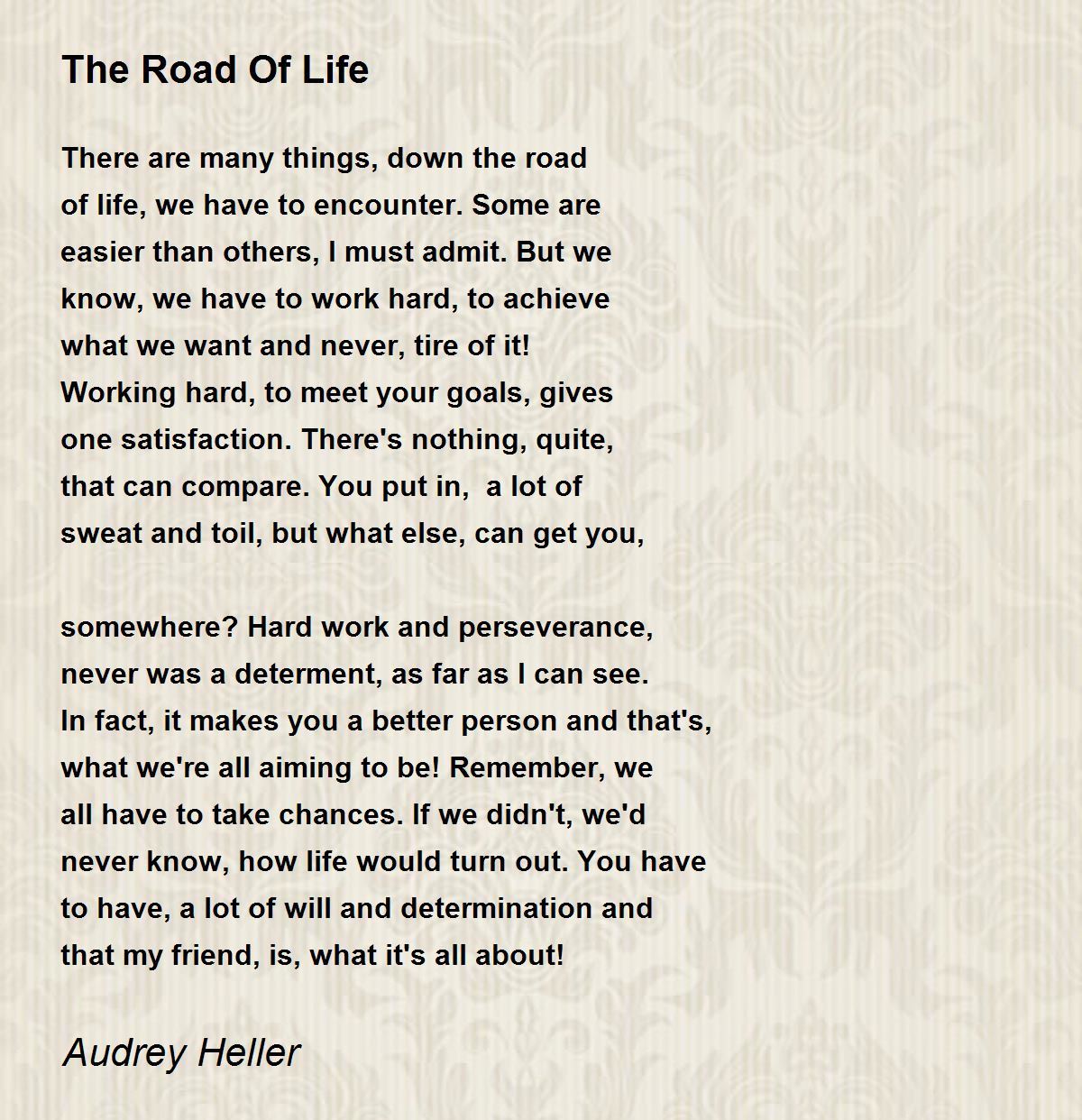 The Road Of Life

There are many things, down the road
of life, we have to encounter. Some are
easier than others, I must admit. But we
know, we have to work hard, to achieve
what we want and never, tire of it!
Working hard, to meet your goals, gives
one satisfaction. There's nothing, quite,
that can compare. You put in,  a lot of
sweat and toil, but what else, can get you,

somewhere? Hard work and perseverance,
never was a determent, as far as I can see.
In fact, it makes you a better person and that's,
what we're all aiming to be! Remember, we
all have to take chances. If we didn't, we'd
never know, how life would turn out. You have
to have, a lot of will and determination and
that my friend, is, what it's all about!

Audrey Heller